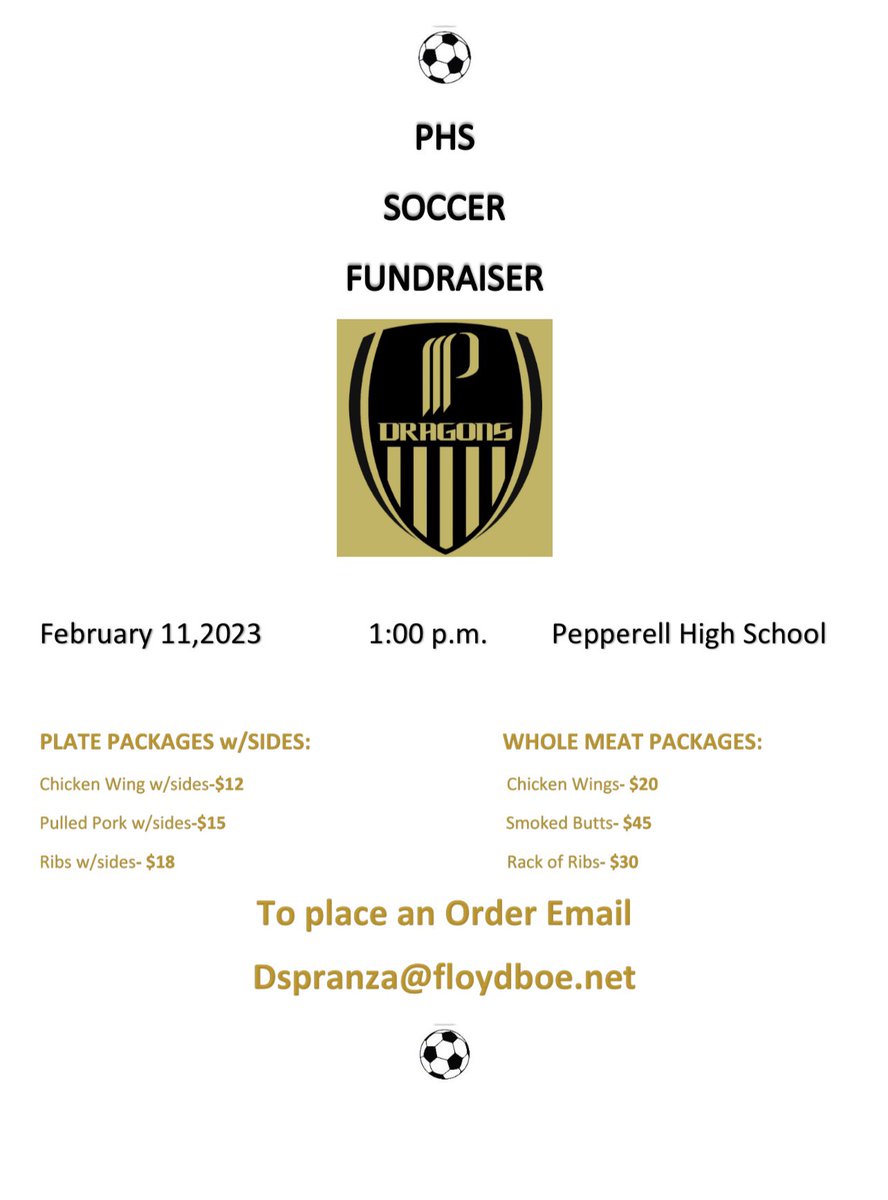 PHS

SOCCER

FUNDRAISER

P

DRAGONS

February 11,2023 1:00 p.m. Pepperell High School

PLATE PACKAGES w/SIDES:

Chicken Wing w/sides-$12

Pulled Pork w/sides-$15

Ribs w/sides- $18

WHOLE MEAT PACKAGES:

Chicken Wings- $20

Smoked Butts- $45

Rack of Ribs- $30

To place an Order Email

Dspranza@floydboe.net